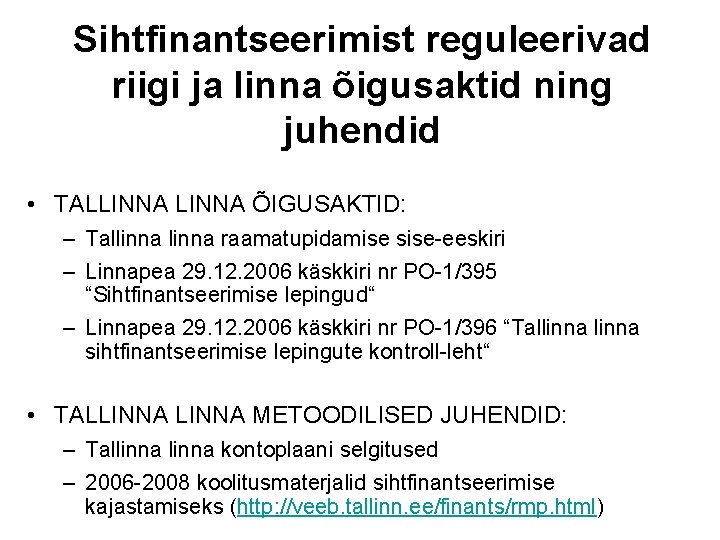 Sihtfinantseerimist reguleerivad riigi ja linna õigusaktid ning juhendid

• TALLINNA LINNA ÕIGUSAKTID:
– Tallinna linna raamatupidamise sise-eeskiri
– Linnapea 29.12.2006 käskkiri nr PO-1/395 “Sihtfinantseerimise lepingud“
– Linnapea 29.12.2006 käskkiri nr PO-1/396 “Tallinna linna sihtfinantseerimise lepingute kontroll-leht“

• TALLINNA LINNA METOODILISED JUHENDID:
– Tallinna linna kontoplaani selgitused
– 2006-2008 koolitusmaterjalid sihtfinantseerimise kajastamiseks (http://veeb.tallinn.ee/finants/rmp.html)